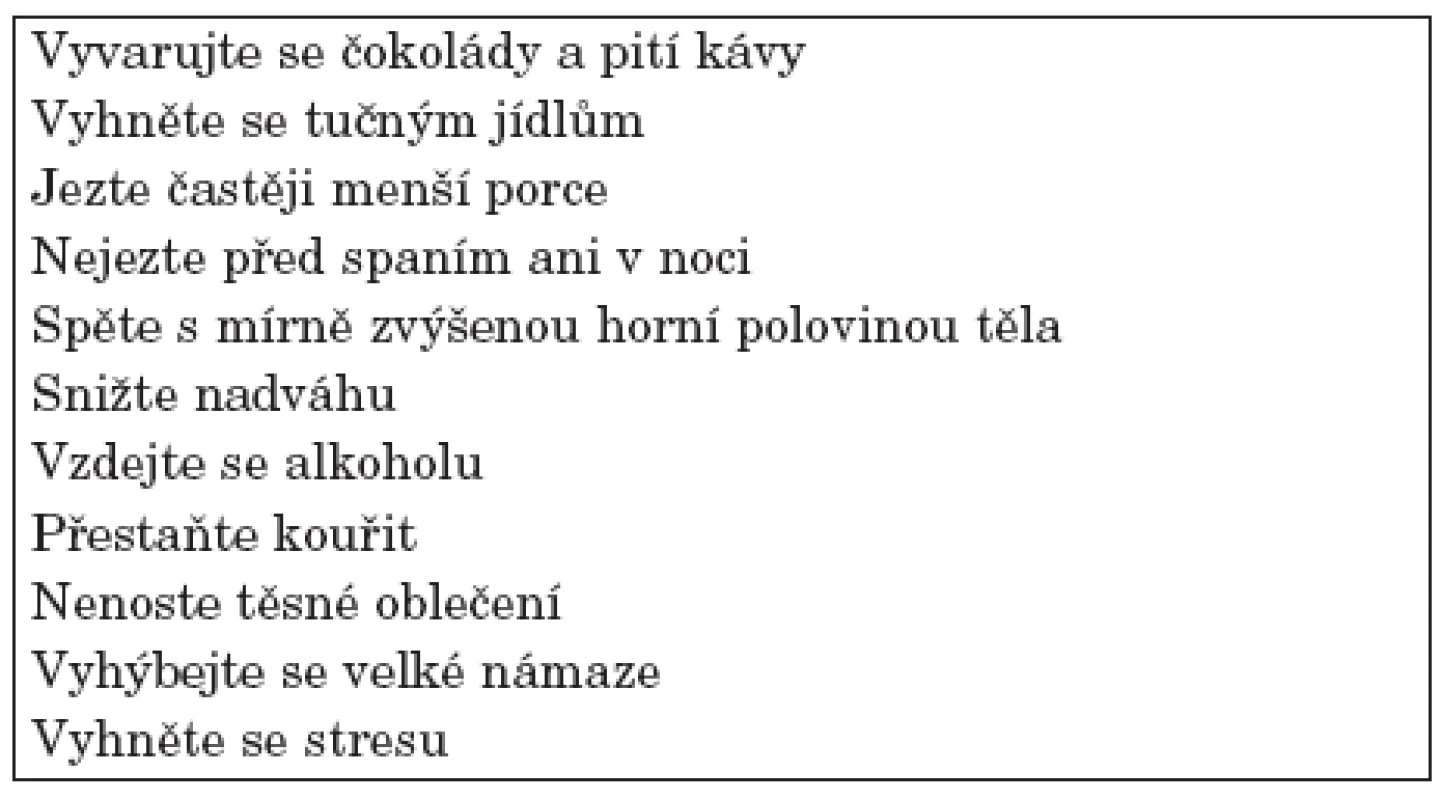 Vyvarujte se čokolády a pití kávy
Vyhněte se tučným jídlům
Jezte častěji menší porce
Nejezte před spaním ani v noci
Spěte s mírně zvýšenou horní polovinou těla
Snižte nadváhu
Vzdejte se alkoholu
Přestaňte kouřit
Nenoste těsné oblečení
Vyhýbejte se velké námaze
Vyhněte se stresu